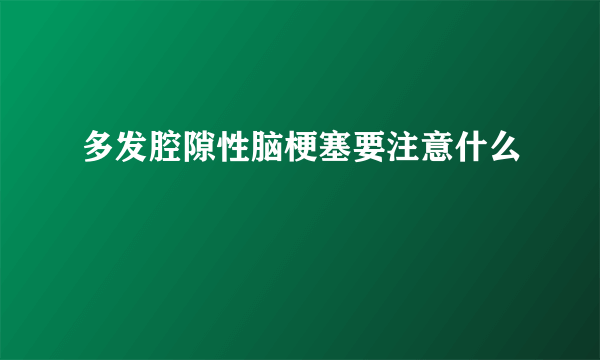 多发腔隙性脑梗塞要注意什么